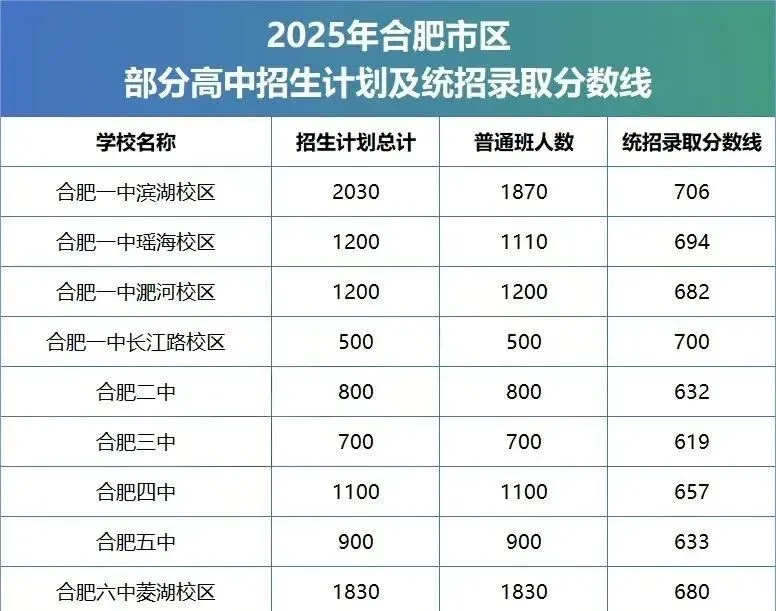 2025年合肥市区
部分高中招生计划及统招录取分数线

| 学校名称 | 招生计划总计 | 普通班人数 | 统招录取分数线 |
|---|---|---|---|
| 合肥一中滨湖校区 | 2030 | 1870 | 706 |
| 合肥一中瑶海校区 | 1200 | 1110 | 694 |
| 合肥一中淝河校区 | 1200 | 1200 | 682 |
| 合肥一中长江路校区 | 500 | 500 | 700 |
| 合肥二中 | 800 | 800 | 632 |
| 合肥三中 | 700 | 700 | 619 |
| 合肥四中 | 1100 | 1100 | 657 |
| 合肥五中 | 900 | 900 | 633 |
| 合肥六中菱湖校区 | 1830 | 1830 | 680 |